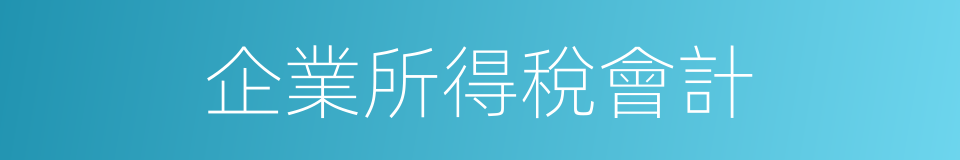 企業所得稅會計